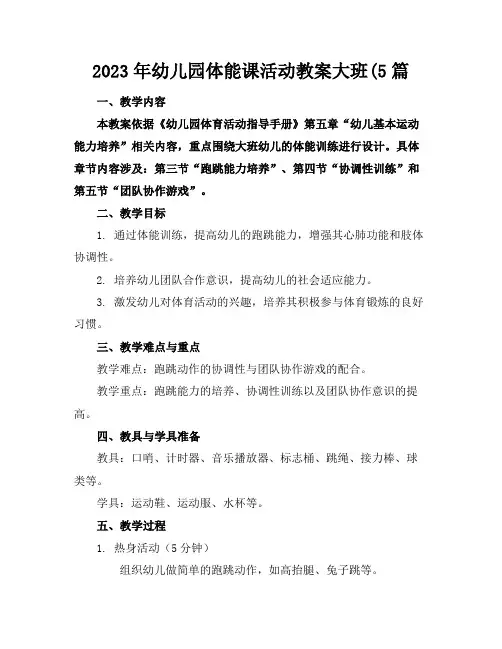 2023年幼儿园体能课活动教案大班(5篇

一、教学内容

本教案依据《幼儿园体育活动指导手册》第五章“幼儿基本运动能力培养”相关内容，重点围绕大班幼儿的体能训练进行设计。具体章节内容涉及：第三节“跑跳能力培养”、第四节“协调性训练”和第五节“团队协作游戏”。

二、教学目标

1. 通过体能训练，提高幼儿的跑跳能力，增强其心肺功能和肢体协调性。

2. 培养幼儿团队合作意识，提高幼儿的社会适应能力。

3. 激发幼儿对体育活动的兴趣，培养其积极参与体育锻炼的良好习惯。

三、教学难点与重点

教学难点：跑跳动作的协调性与团队协作游戏的配合。

教学重点：跑跳能力的培养、协调性训练以及团队协作意识的提高。

四、教具与学具准备

教具：口哨、计时器、音乐播放器、标志桶、跳绳、接力棒、球类等。

学具：运动鞋、运动服、水杯等。

五、教学过程

1. 热身活动（5分钟）

组织幼儿做简单的跑跳动作，如高抬腿、兔子跳等。